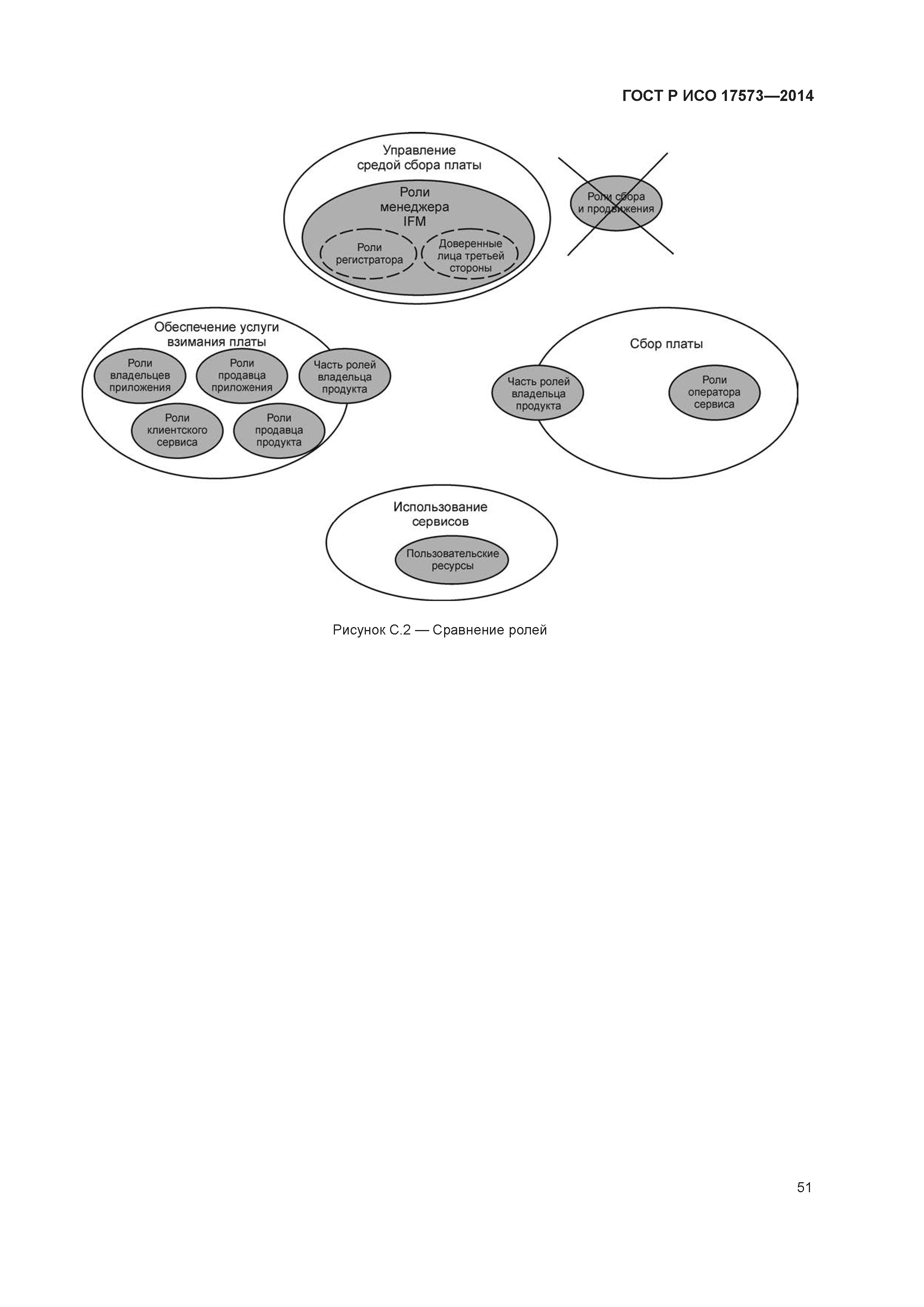 ГОСТ Р ИСО 17573—2014

Управление средой сбора платы

Роли менеджера IFM

Роли регистратора

Доверенные лица третьей стороны

Роли сбора и продвижения

Обеспечение услуги взимания платы

Роли владельцев приложения

Роли продавца приложения

Часть ролей владельца продукта

Роли клиентского сервиса

Роли продавца продукта

Сбор платы

Часть ролей владельца продукта

Роли оператора сервиса

Использование сервисов

Пользовательские ресурсы

Рисунок С.2 — Сравнение ролей

51